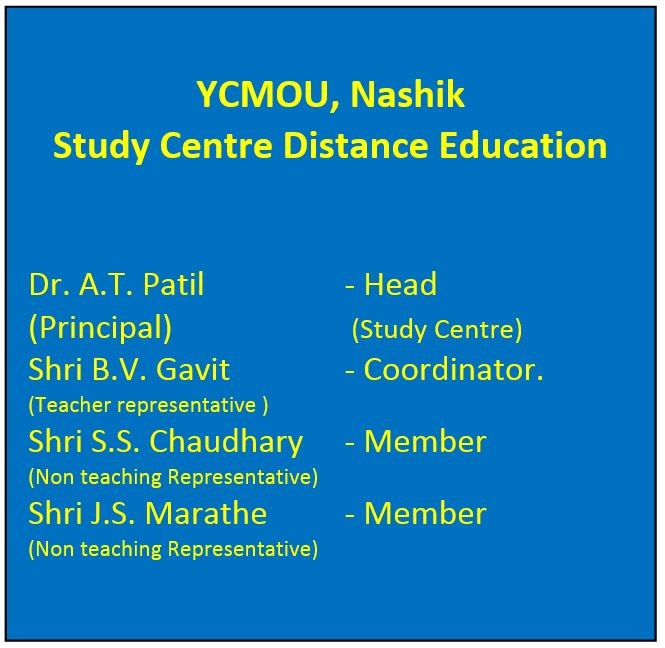 YCMOU, Nashik
Study Centre Distance Education

Dr. A.T. Patil - Head
(Principal) (Study Centre)
Shri B.V. Gavit - Coordinator.
(Teacher representative )
Shri S.S. Chaudhary - Member
(Non teaching Representative)
Shri J.S. Marathe - Member
(Non teaching Representative)